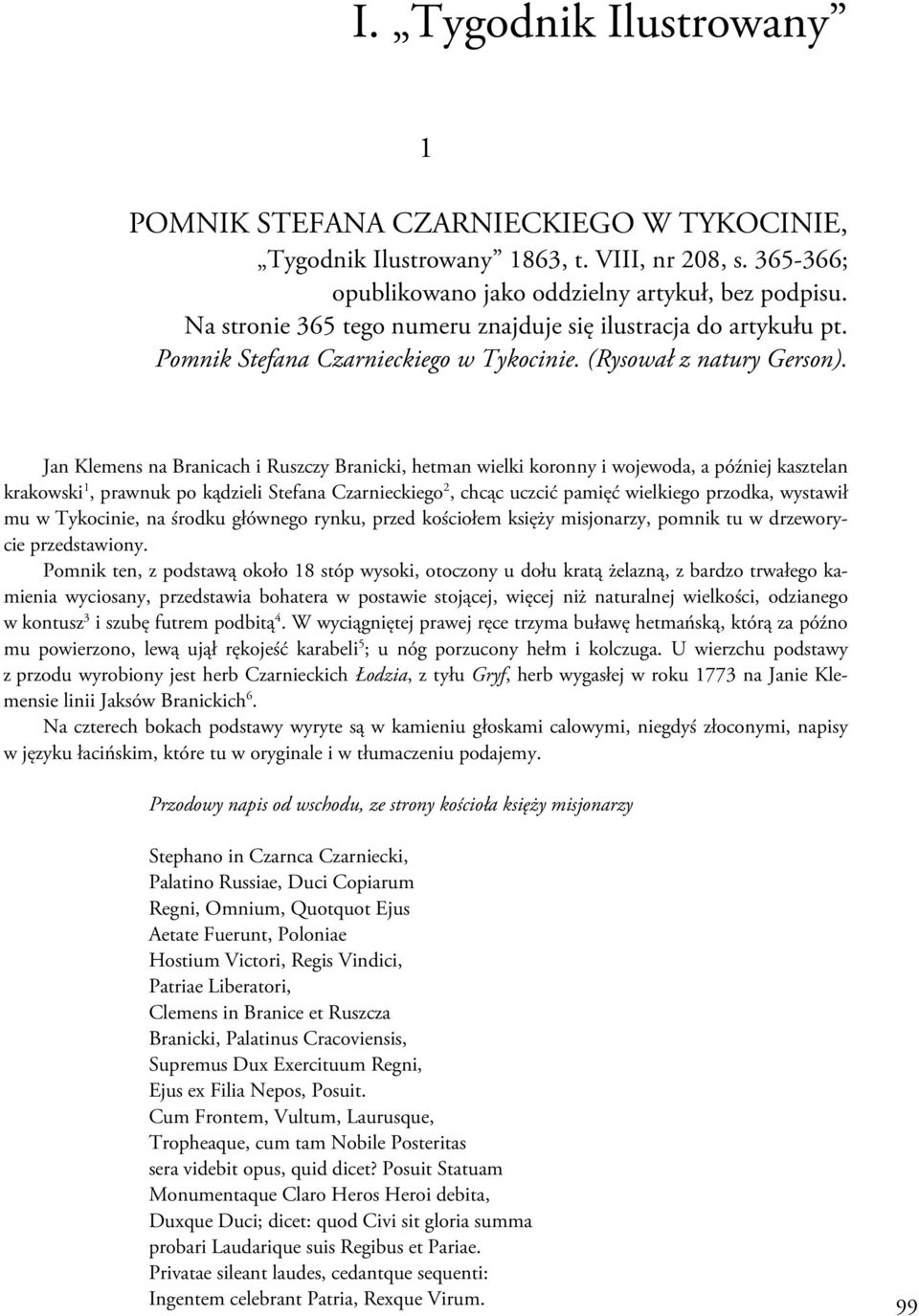 I. „Tygodnik Ilustrowany”

1

POMNIK STEFANA CZARNIECKIEGO W TYKOCINIE, „Tygodnik Ilustrowany” 1863, t. VIII, nr 208, s. 365-366; opublikowano jako oddzielny artykuł, bez podpisu. Na stronie 365 tego numeru znajduje się ilustracja do artykułu pt. Pomnik Stefana Czarnieckiego w Tykocinie. (Rysował z natury Gerson).

Jan Klemens na Branicach i Ruszczy Branicki, hetman wielki koronny i wojewoda, a później kasztelan krakowski$^1$, prawnuk po kądzieli Stefana Czarnieckiego$^2$, chcąc uczcić pamięć wielkiego przodka, wystawił mu w Tykocinie, na środku głównego rynku, przed kościołem księży misjonarzy, pomnik tu w drzeworycie przedstawiony.

Pomnik ten, z podstawą około 18 stóp wysoki, otoczony u dołu kratą żelazną, z bardzo trwałego kamienia wyciosany, przedstawia bohatera w postawie stojącej, więcej niż naturalnej wielkości, odzianego w kontusz$^3$ i szubę futrem podbitą$^4$. W wyciągniętej prawej ręce trzyma buławę hetmańską, którą za późno mu powierzono, lewą ujął rękojeść karabeli$^5$; u nóg porzucony hełm i kolczuga. U wierzchu podstawy z przodu wyrobiony jest herb Czarnieckich Łodzia, z tyłu Gryf, herb wygasłej w roku 1773 na Janie Klemensie linii Jaksów Branickich$^6$.

Na czterech bokach podstawy wyryte są w kamieniu głoskami calowymi, niegdyś złoconymi, napisy w języku łacińskim, które tu w oryginale i w tłumaczeniu podajemy.

Przodowy napis od wschodu, ze strony kościoła księży misjonarzy

Stephano in Czarnca Czarniecki,
Palatino Russiae, Duci Copiarum
Regni, Omnium, Quotquot Ejus
Aetate Fuerunt, Poloniae
Hostium Victori, Regis Vindici,
Patriae Liberatori,
Clemens in Branice et Ruszcza
Branicki, Palatinus Cracoviensis,
Supremus Dux Exercituum Regni,
Ejus ex Filia Nepos, Posuit.
Cum Frontem, Vultum, Laurusque,
Tropheaque, cum tam Nobile Posteritas
sera videbit opus, quid dicet? Posuit Statuam
Monumentaque Claro Heros Heroi debita,
Duxque Duci; dicet: quod Civi sit gloria summa
probari Laudarique suis Regibus et Pariae.
Privatae sileant laudes, cedantque sequenti:
Ingentem celebrant Patria, Rexque Virum.

99